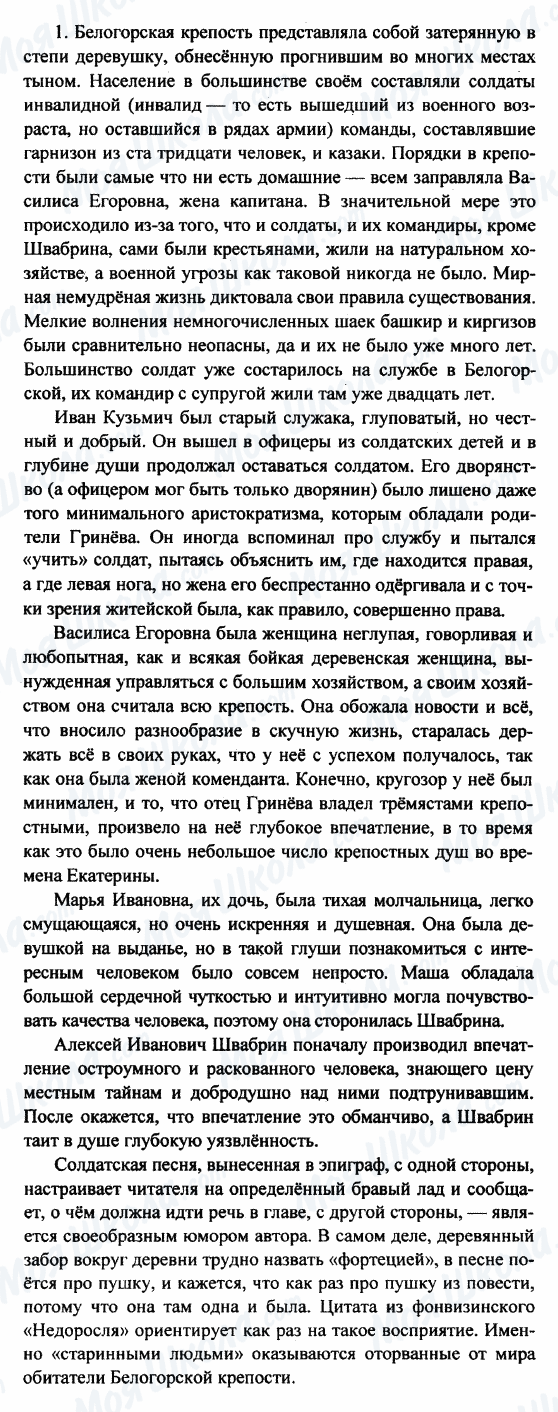 1. Белогорская крепость представляла собой затерянную в степи деревушку, обнесённую прогнившим во многих местах тыном. Население в большинстве своём составляли солдаты инвалидной (инвалид — то есть вышедший из военного возраста, но оставшийся в рядах армии) команды, составлявшие гарнизон из ста тридцати человек, и казаки. Порядки в крепости были самые что ни есть домашние — всем заправляла Василиса Егоровна, жена капитана. В значительной мере это происходило из-за того, что и солдаты, и их командиры, кроме Швабрина, сами были крестьянами, жили на натуральном хозяйстве, а военной угрозы как таковой никогда не было. Мирная немудрёная жизнь диктовала свои правила существования. Мелкие волнения немногочисленных шаек башкир и киргизов были сравнительно неопасны, да и их не было уже много лет. Большинство солдат уже состарилось на службе в Белогорской, их командир с супругой жили там уже двадцать лет.

Иван Кузьмич был старый служака, глуповатый, но честный и добрый. Он вышел в офицеры из солдатских детей и в глубине души продолжал оставаться солдатом. Его дворянство (а офицером мог быть только дворянин) было лишено даже того минимального аристократизма, которым обладали родители Гринёва. Он иногда вспоминал про службу и пытался «учить» солдат, пытаясь объяснить им, где находится правая, а где левая нога, но жена его беспрестанно одёргивала и с точки зрения житейской была, как правило, совершенно права.

Василиса Егоровна была женщина неглупая, говорливая и любопытная, как и всякая бойкая деревенская женщина, вынужденная управляться с большим хозяйством, а своим хозяйством она считала всю крепость. Она обожала новости и всё, что вносило разнообразие в скучную жизнь, старалась держать всё в своих руках, что у неё с успехом получалось, так как она была женой коменданта. Конечно, кругозор у неё был минимален, и то, что отец Гринёва владел трёмястами крепостными, произвело на неё глубокое впечатление, в то время как это было очень небольшое число крепостных душ во времена Екатерины.

Марья Ивановна, их дочь, была тихая молчальница, легко смущающаяся, но очень искренняя и душевная. Она была девушкой на выданье, но в такой глуши познакомиться с интересным человеком было совсем непросто. Маша обладала большой сердечной чуткостью и интуитивно могла почувствовать качества человека, поэтому она сторонилась Швабрина.

Алексей Иванович Швабрин поначалу производил впечатление остроумного и раскованного человека, знающего цену местным тайнам и добродушно над ними подтрунивавшим. После окажется, что впечатление это обманчиво, а Швабрин таит в душе глубокую уязвлённость.

Солдатская песня, вынесенная в эпиграф, с одной стороны, настраивает читателя на определённый бравый лад и сообщает, о чём должна идти речь в главе, с другой стороны, — является своеобразным юмором автора. В самом деле, деревянный забор вокруг деревни трудно назвать «фортецией», в песне поётся про пушку, и кажется, что как раз про пушку из повести, потому что она там одна и была. Цитата из фонвизинского «Недоросля» ориентирует как раз на такое восприятие. Именно «старинными людьми» оказываются оторванные от мира обитатели Белогорской крепости.